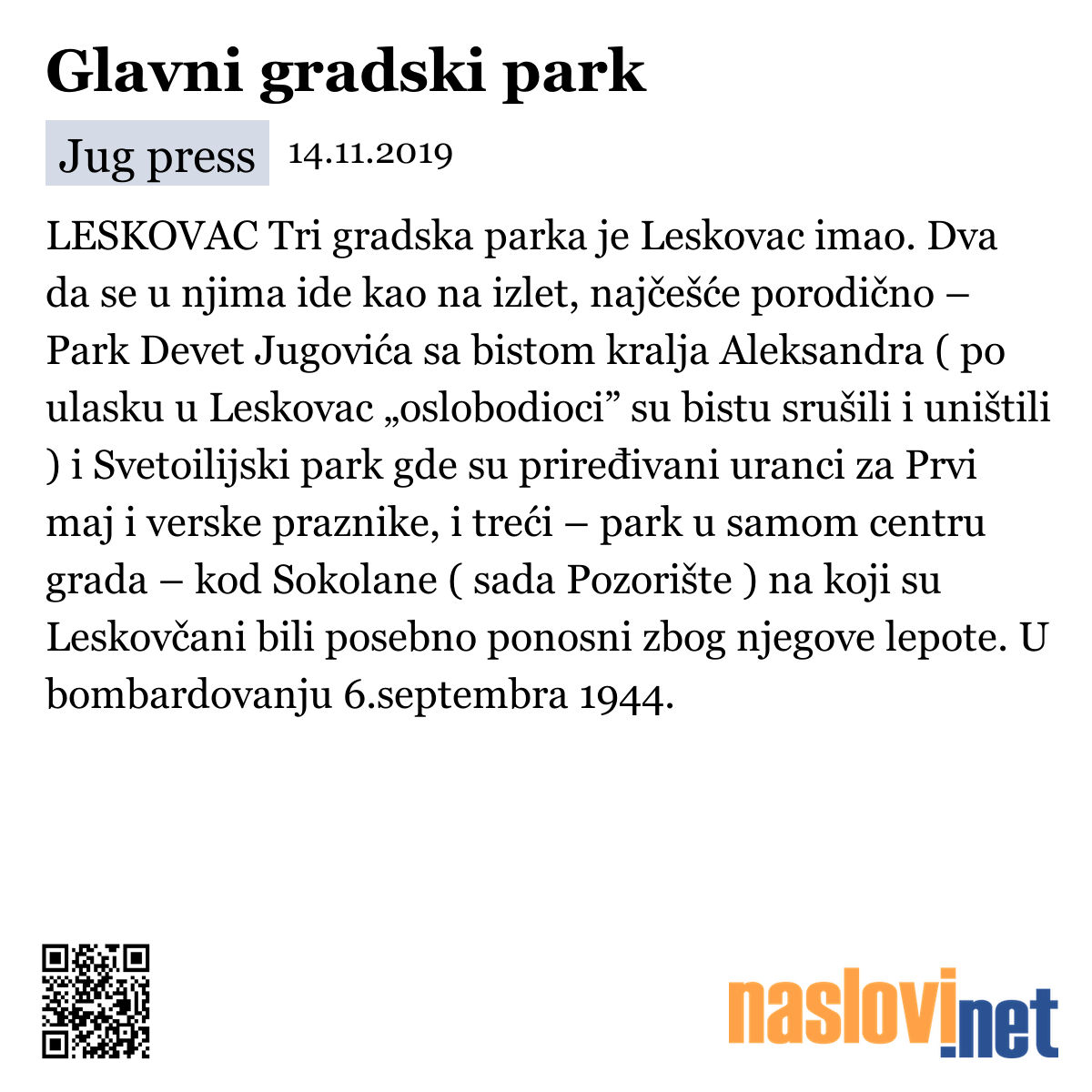 Glavni gradski park

Jug press 14.11.2019

LESKOVAC Tri gradska parka je Leskovac imao. Dva da se u njima ide kao na izlet, najčešće porodično – Park Devet Jugovića sa bistom kralja Aleksandra ( po ulasku u Leskovac „oslobodioci” su bistu srušili i uništili ) i Svetoilijski park gde su priređivani uranci za Prvi maj i verske praznike, i treći – park u samom centru grada – kod Sokolane ( sada Pozorište ) na koji su Leskovčani bili posebno ponosni zbog njegove lepote. U bombardovanju 6.septembra 1944.

naslovi.net